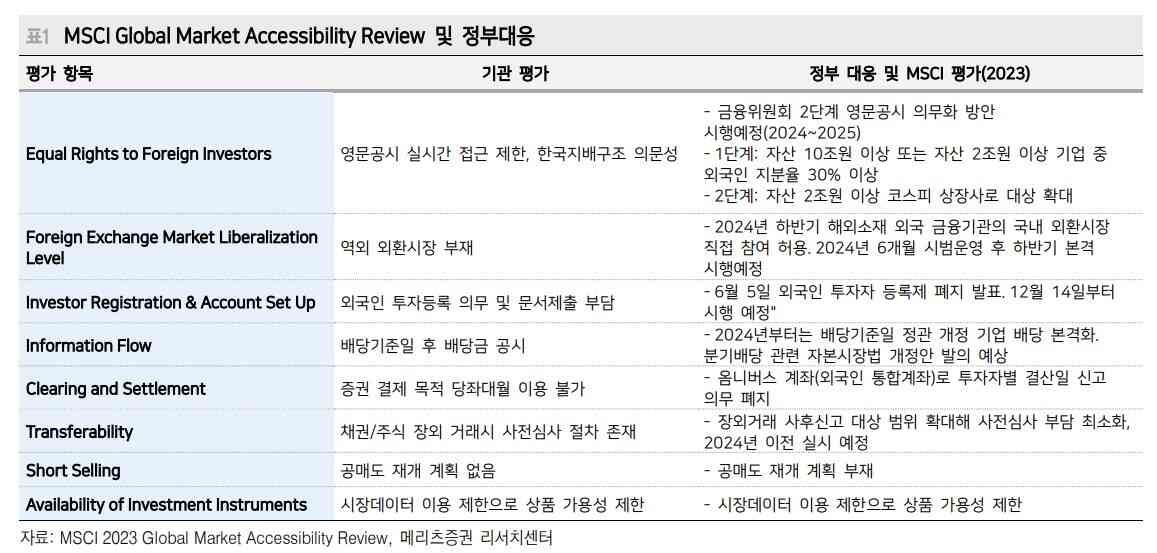 표1 MSCI Global Market Accessibility Review 및 정부대응

| 평가 항목 | 기관 평가 | 정부 대응 및 MSCI 평가(2023) |
|---|---|---|
| Equal Rights to Foreign Investors | 영문공시 실시간 접근 제한, 한국지배구조 의문성 | - 금융위원회 2단계 영문공시 의무화 방안 시행예정(2024~2025) - 1단계: 자산 10조원 이상 또는 자산 2조원 이상 기업 중 외국인 지분율 30% 이상 - 2단계: 자산 2조원 이상 코스피 상장사로 대상 확대 |
| Foreign Exchange Market Liberalization Level | 역외 외환시장 부재 | - 2024년 하반기 해외소재 외국 금융기관의 국내 외환시장 직접 참여 허용. 2024년 6개월 시범운영 후 하반기 본격 시행예정 |
| Investor Registration & Account Set Up | 외국인 투자등록 의무 및 문서제출 부담 | - 6월 5일 외국인 투자자 등록제 폐지 발표. 12월 14일부터 시행 예정" |
| Information Flow | 배당기준일 후 배당금 공시 | - 2024년부터는 배당기준일 정관 개정 기업 배당 본격화. 분기배당 관련 자본시장법 개정안 발의 예상 |
| Clearing and Settlement | 증권 결제 목적 당좌대월 이용 불가 | - 옴니버스 계좌(외국인 통합계좌)로 투자자별 결산일 신고 의무 폐지 |
| Transferability | 채권/주식 장외 거래시 사전심사 절차 존재 | - 장외거래 사후신고 대상 범위 확대해 사전심사 부담 최소화, 2024년 이전 실시 예정 |
| Short Selling | 공매도 재개 계획 없음 | - 공매도 재개 계획 부재 |
| Availability of Investment Instruments | 시장데이터 이용 제한으로 상품 가용성 제한 | - 시장데이터 이용 제한으로 상품 가용성 제한 |

자료: MSCI 2023 Global Market Accessibility Review, 메리츠증권 리서치센터